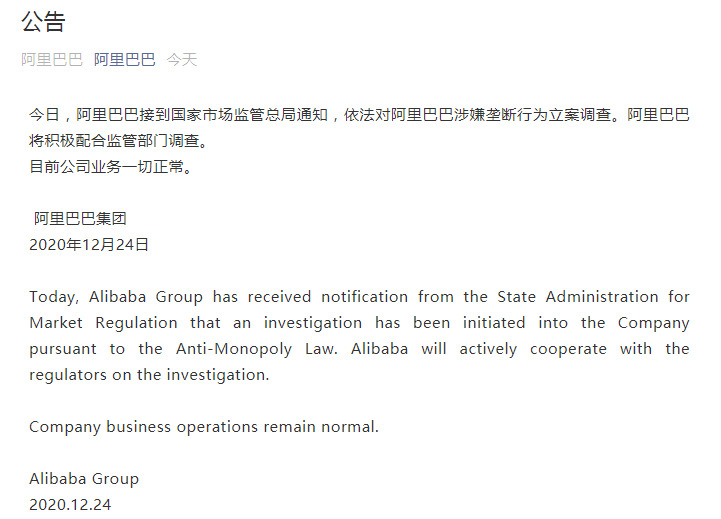 公告

阿里巴巴 阿里巴巴 今天

今日，阿里巴巴接到国家市场监管总局通知，依法对阿里巴巴涉嫌垄断行为立案调查。阿里巴巴将积极配合监管部门调查。
目前公司业务一切正常。

阿里巴巴集团
2020年12月24日

Today, Alibaba Group has received notification from the State Administration for Market Regulation that an investigation has been initiated into the Company pursuant to the Anti-Monopoly Law. Alibaba will actively cooperate with the regulators on the investigation.

Company business operations remain normal.

Alibaba Group
2020.12.24